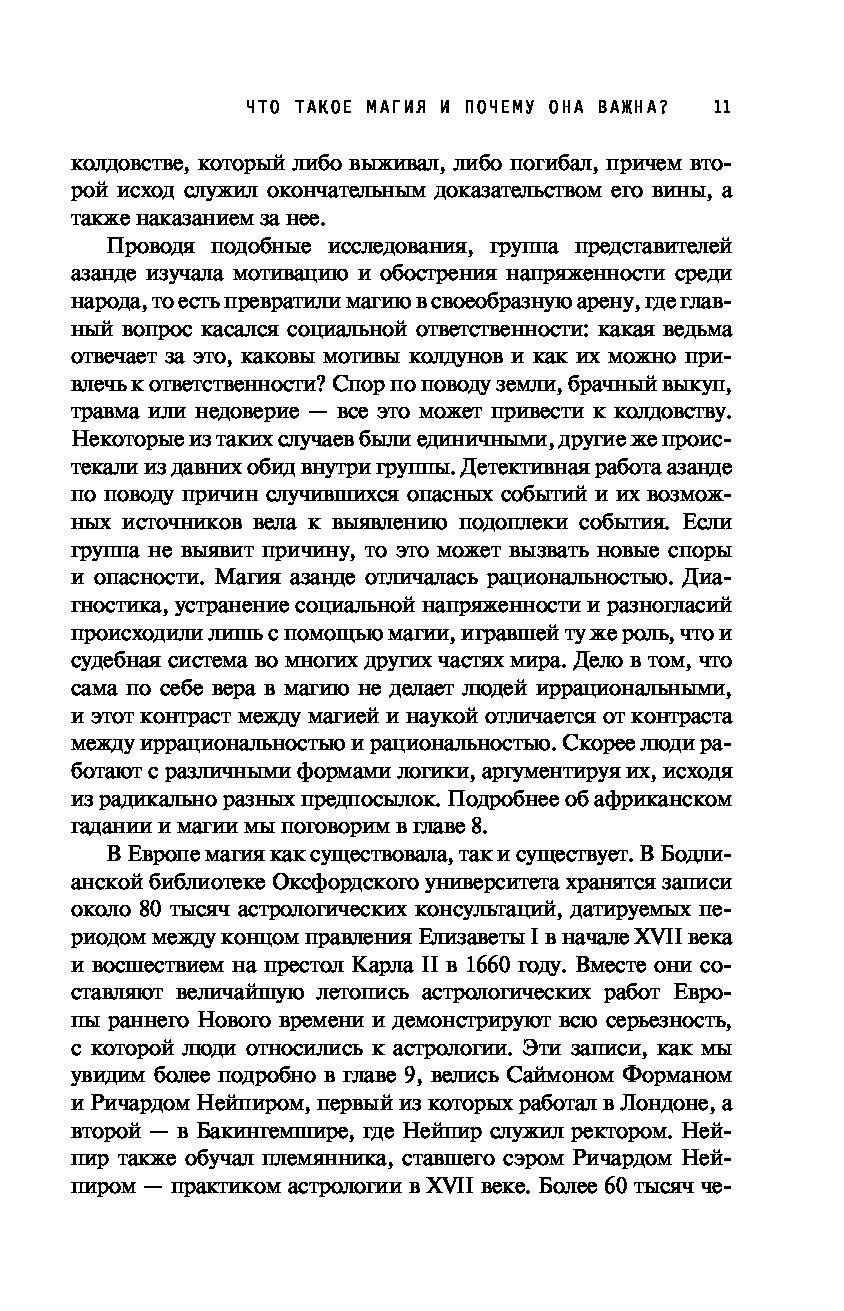 ЧТО ТАКОЕ МАГИЯ И ПОЧЕМУ ОНА ВАЖНА? 11

колдовстве, который либо выживал, либо погибал, причем второй исход служил окончательным доказательством его вины, а также наказанием за нее.

Проводя подобные исследования, группа представителей азанде изучала мотивацию и обострения напряженности среди народа, то есть превратили магию в своеобразную арену, где главный вопрос касался социальной ответственности: какая ведьма отвечает за это, каковы мотивы колдунов и как их можно привлечь к ответственности? Спор по поводу земли, брачный выкуп, травма или недоверие — все это может привести к колдовству. Некоторые из таких случаев были единичными, другие же проистекали из давних обид внутри группы. Детективная работа азанде по поводу причин случившихся опасных событий и их возможных источников вела к выявлению подоплеки события. Если группа не выявит причину, то это может вызвать новые споры и опасности. Магия азанде отличалась рациональностью. Диагностика, устранение социальной напряженности и разногласий происходили лишь с помощью магии, игравшей ту же роль, что и судебная система во многих других частях мира. Дело в том, что сама по себе вера в магию не делает людей иррациональными, и этот контраст между магией и наукой отличается от контраста между иррациональностью и рациональностью. Скорее люди работают с различными формами логики, аргументируя их, исходя из радикально разных предпосылок. Подробнее об африканском гадании и магии мы поговорим в главе 8.

В Европе магия как существовала, так и существует. В Бодлианской библиотеке Оксфордского университета хранятся записи около 80 тысяч астрологических консультаций, датируемых периодом между концом правления Елизаветы I в начале XVII века и восшествием на престол Карла II в 1660 году. Вместе они составляют величайшую летопись астрологических работ Европы раннего Нового времени и демонстрируют всю серьезность, с которой люди относились к астрологии. Эти записи, как мы увидим более подробно в главе 9, велись Саймоном Форманом и Ричардом Нейпиром, первый из которых работал в Лондоне, а второй — в Бакингемшире, где Нейпир служил ректором. Нейпир также обучал племянника, ставшего сэром Ричардом Нейпиром — практиком астрологии в XVII веке. Более 60 тысяч че-